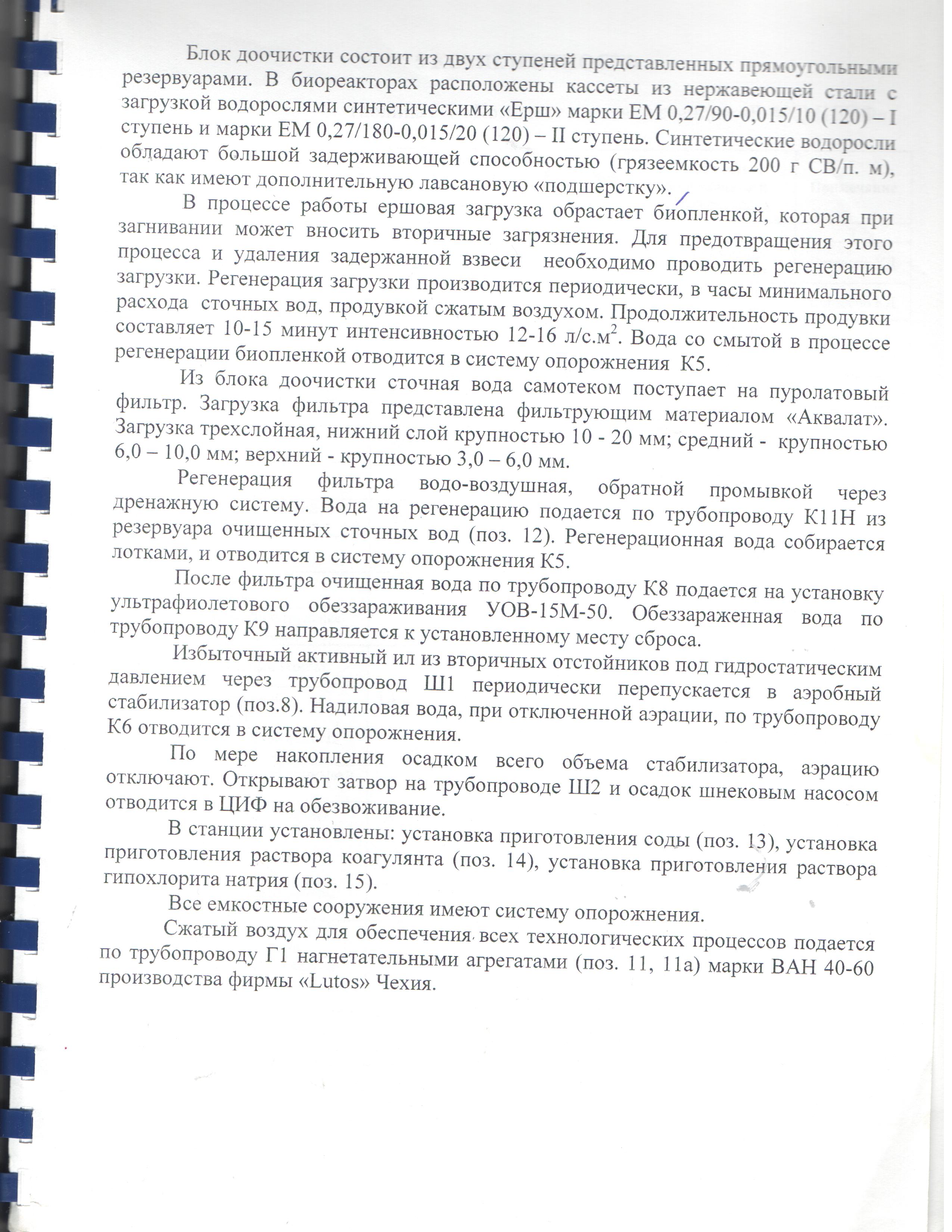 Блок доочистки состоит из двух ступеней представленных прямоугольными резервуарами. В биореакторах расположены кассеты из нержавеющей стали с загрузкой водорослями синтетическими «Ерш» марки ЕМ 0,27/90-0,015/10 (120) – I ступень и марки ЕМ 0,27/180-0,015/20 (120) – II ступень. Синтетические водоросли обладают большой задерживающей способностью (грязеемкость 200 г СВ/п. м), так как имеют дополнительную лавсановую «подшерстку».

В процессе работы ершовая загрузка обрастает биопленкой, которая при загнивании может вносить вторичные загрязнения. Для предотвращения этого процесса и удаления задержанной взвеси необходимо проводить регенерацию загрузки. Регенерация загрузки производится периодически, в часы минимального расхода сточных вод, продувкой сжатым воздухом. Продолжительность продувки составляет 10-15 минут интенсивностью 12-16 л/с.м$^2$. Вода со смытой в процессе регенерации биопленкой отводится в систему опорожнения К5.

Из блока доочистки сточная вода самотеком поступает на пуролатовый фильтр. Загрузка фильтра представлена фильтрующим материалом «Аквалат». Загрузка трехслойная, нижний слой крупностью 10 - 20 мм; средний - крупностью 6,0 – 10,0 мм; верхний - крупностью 3,0 – 6,0 мм.

Регенерация фильтра водо-воздушная, обратной промывкой через дренажную систему. Вода на регенерацию подается по трубопроводу К11Н из резервуара очищенных сточных вод (поз. 12). Регенерационная вода собирается лотками, и отводится в систему опорожнения К5.

После фильтра очищенная вода по трубопроводу К8 подается на установку ультрафиолетового обеззараживания УОВ-15М-50. Обеззараженная вода по трубопроводу К9 направляется к установленному месту сброса.

Избыточный активный ил из вторичных отстойников под гидростатическим давлением через трубопровод Ш1 периодически перепускается в аэробный стабилизатор (поз.8). Надиловая вода, при отключенной аэрации, по трубопроводу К6 отводится в систему опорожнения.

По мере накопления осадком всего объема стабилизатора, аэрацию отключают. Открывают затвор на трубопроводе Ш2 и осадок шнековым насосом отводится в ЦИФ на обезвоживание.

В станции установлены: установка приготовления соды (поз. 13), установка приготовления раствора коагулянта (поз. 14), установка приготовления раствора гипохлорита натрия (поз. 15).

Все емкостные сооружения имеют систему опорожнения.

Сжатый воздух для обеспечения всех технологических процессов подается по трубопроводу Г1 нагнетательными агрегатами (поз. 11, 11а) марки ВАН 40-60 производства фирмы «Lutos» Чехия.